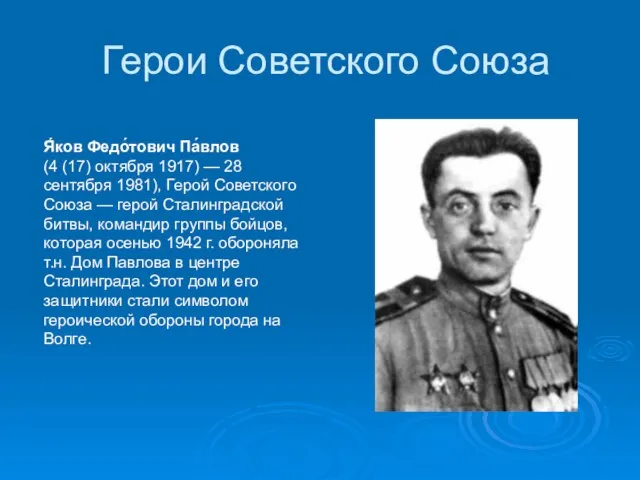 Герои Советского Союза

Я́ков Федо́тович Па́влов (4 (17) октября 1917) — 28 сентября 1981), Герой Советского Союза — герой Сталинградской битвы, командир группы бойцов, которая осенью 1942 г. обороняла т.н. Дом Павлова в центре Сталинграда. Этот дом и его защитники стали символом героической обороны города на Волге.